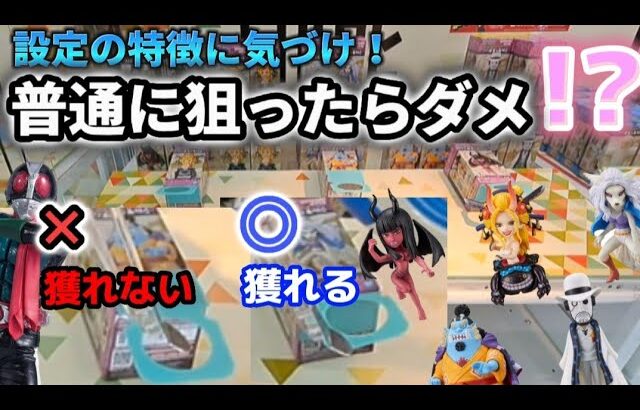 設定の特徴に気づけ！
普通に狙ったらダメ!?

×
獲れない

◎
獲れる